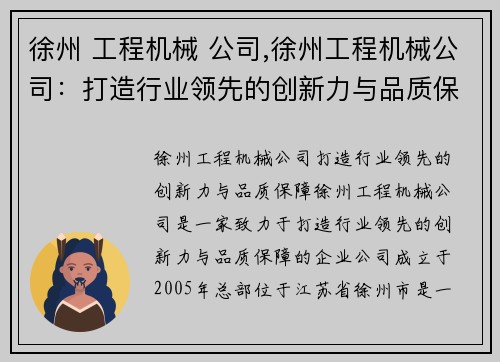 徐州 工程机械 公司,徐州工程机械公司：打造行业领先的创新力与品质保

徐州工程机械公司打造行业领先的创新力与品质保障徐州工程机械公司是一家致力于打造行业领先的创新力与品质保障的企业公司成立于2005年总部位于江苏省徐州市是一